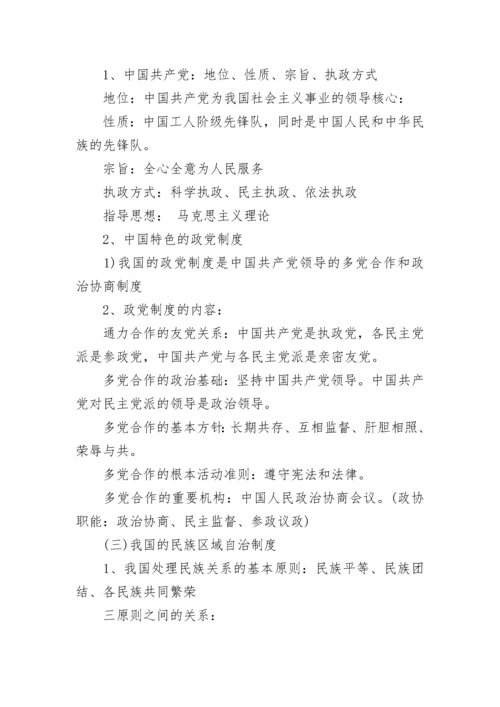 1、中国共产党：地位、性质、宗旨、执政方式

地位：中国共产党为我国社会主义事业的领导核心：

性质：中国工人阶级先锋队，同时是中国人民和中华民族的先锋队。

宗旨：全心全意为人民服务

执政方式：科学执政、民主执政、依法执政

指导思想： 马克思主义理论

2、中国特色的政党制度

1)我国的政党制度是中国共产党领导的多党合作和政治协商制度

2、政党制度的内容：

通力合作的友党关系：中国共产党是执政党，各民主党派是参政党，中国共产党与各民主党派是亲密友党。

多党合作的政治基础：坚持中国共产党领导。中国共产党对民主党派的领导是政治领导。

多党合作的基本方针：长期共存、互相监督、肝胆相照、荣辱与共。

多党合作的根本活动准则：遵守宪法和法律。

多党合作的重要机构：中国人民政治协商会议。(政协职能：政治协商、民主监督、参政议政)

(三)我国的民族区域自治制度

1、我国处理民族关系的基本原则：民族平等、民族团结、各民族共同繁荣

三原则之间的关系：